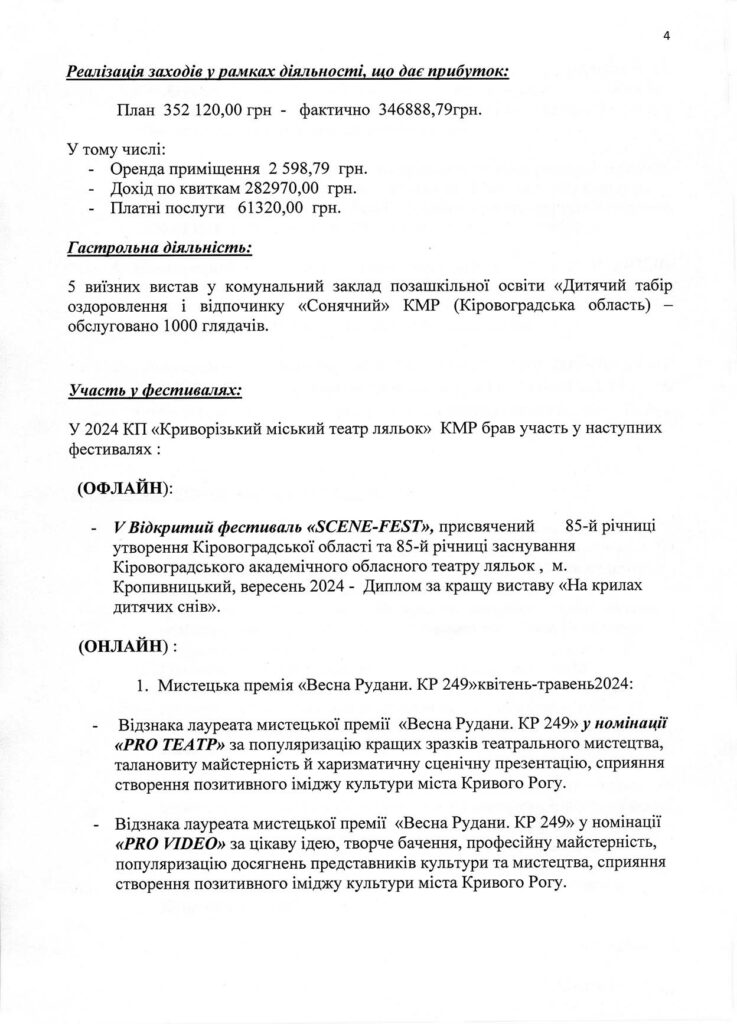 4

Реалізація заходів у рамках діяльності, що дає прибуток:

План 352 120,00 грн - фактично 346888,79грн.

У тому числі:
- Оренда приміщення 2 598,79 грн.
- Дохід по квиткам 282970,00 грн.
- Платні послуги 61320,00 грн.

Гастрольна діяльність:

5 виїзних вистав у комунальний заклад позашкільної освіти «Дитячий табір оздоровлення і відпочинку «Сонячний» КМР (Кіровоградська область) – обслуговано 1000 глядачів.

Участь у фестивалях:

У 2024 КП «Криворізький міський театр ляльок» КМР брав участь у наступних фестивалях :

(ОФЛАЙН):

- V Відкритий фестиваль «SCENE-FEST», присвячений 85-й річниці утворення Кіровоградської області та 85-й річниці заснування Кіровоградського академічного обласного театру ляльок , м. Кропивницький, вересень 2024 - Диплом за кращу виставу «На крилах дитячих снів».

(ОНЛАЙН) :

1. Мистецька премія «Весна Рудани. КР 249»квітень-травень2024:

- Відзнака лауреата мистецької премії «Весна Рудани. КР 249» у номінації «PRO ТЕАТР» за популяризацію кращих зразків театрального мистецтва, талановиту майстерність й харизматичну сценічну презентацію, сприяння створення позитивного іміджу культури міста Кривого Рогу.

- Відзнака лауреата мистецької премії «Весна Рудани. КР 249» у номінації «PRO VIDEO» за цікаву ідею, творче бачення, професійну майстерність, популяризацію досягнень представників культури та мистецтва, сприяння створення позитивного іміджу культури міста Кривого Рогу.